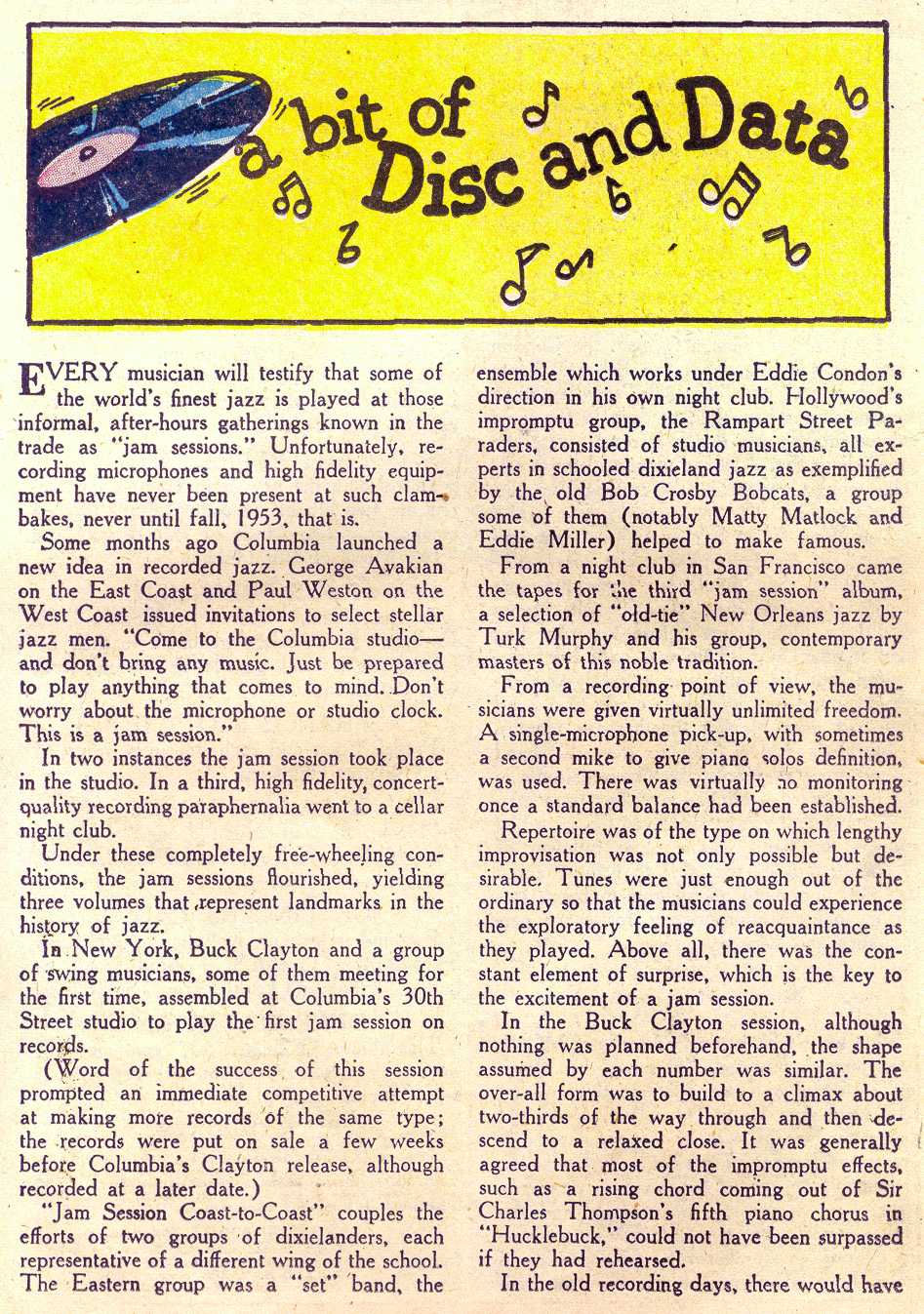 a bit of Disc and Data

EVERY musician will testify that some of the world's finest jazz is played at those informal, after-hours gatherings known in the trade as "jam sessions." Unfortunately, recording microphones and high fidelity equipment have never been present at such clambakes, never until fall, 1953, that is.

Some months ago Columbia launched a new idea in recorded jazz. George Avakian on the East Coast and Paul Weston on the West Coast issued invitations to select stellar jazz men. "Come to the Columbia studio—and don't bring any music. Just be prepared to play anything that comes to mind. Don't worry about the microphone or studio clock. This is a jam session."

In two instances the jam session took place in the studio. In a third, high fidelity, concert-quality recording paraphernalia went to a cellar night club.

Under these completely free-wheeling conditions, the jam sessions flourished, yielding three volumes that represent landmarks in the history of jazz.

In New York, Buck Clayton and a group of swing musicians, some of them meeting for the first time, assembled at Columbia's 30th Street studio to play the first jam session on records.

(Word of the success of this session prompted an immediate competitive attempt at making more records of the same type; the records were put on sale a few weeks before Columbia's Clayton release, although recorded at a later date.)

"Jam Session Coast-to-Coast" couples the efforts of two groups of dixielanders, each representative of a different wing of the school. The Eastern group was a "set" band, the ensemble which works under Eddie Condon's direction in his own night club. Hollywood's impromptu group, the Rampart Street Paraders, consisted of studio musicians, all experts in schooled dixieland jazz as exemplified by the old Bob Crosby Bobcats, a group some of them (notably Matty Matlock and Eddie Miller) helped to make famous.

From a night club in San Francisco came the tapes for the third "jam session" album, a selection of "old-tie" New Orleans jazz by Turk Murphy and his group, contemporary masters of this noble tradition.

From a recording point of view, the musicians were given virtually unlimited freedom. A single-microphone pick-up, with sometimes a second mike to give piano solos definition, was used. There was virtually no monitoring once a standard balance had been established.

Repertoire was of the type on which lengthy improvisation was not only possible but desirable. Tunes were just enough out of the ordinary so that the musicians could experience the exploratory feeling of reacquaintance as they played. Above all, there was the constant element of surprise, which is the key to the excitement of a jam session.

In the Buck Clayton session, although nothing was planned beforehand, the shape assumed by each number was similar. The over-all form was to build to a climax about two-thirds of the way through and then descend to a relaxed close. It was generally agreed that most of the impromptu effects, such as a rising chord coming out of Sir Charles Thompson's fifth piano chorus in "Hucklebuck," could not have been surpassed if they had rehearsed.

In the old recording days, there would have